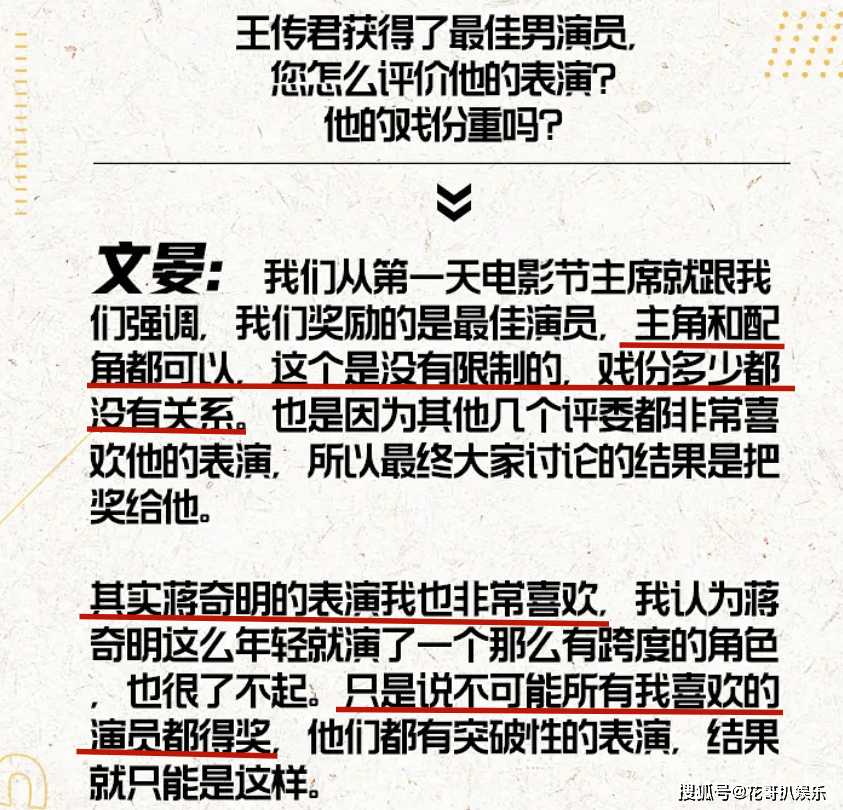 王传君获得了最佳男演员,
您怎么评价他的表演?
他的戏份重吗?

文晏: 我们从第一天电影节主席就跟我们强调,我们奖励的是最佳演员,主角和配角都可以,这个是没有限制的,戏份多少都没有关系。也是因为其他几个评委都非常喜欢他的表演,所以最终大家讨论的结果是把奖给他。

其实蒋奇明的表演我也非常喜欢,我认为蒋奇明这么年轻就演了一个那么有跨度的角色,也很了不起。只是说不可能所有我喜欢的演员都得奖,他们都有突破性的表演,结果就只能是这样。

搜狐号@花哥扒娱乐